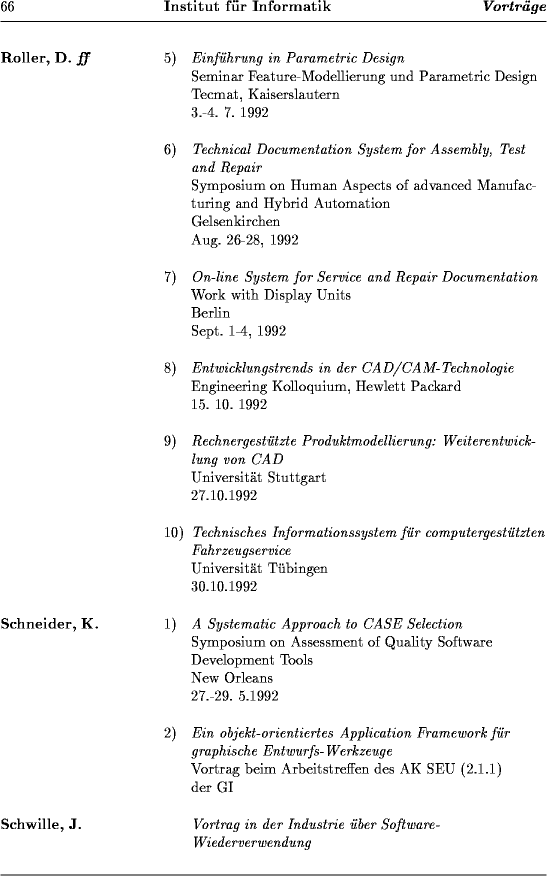 66 Institut für Informatik Vorträge

Roller, D. ff

5) Einführung in Parametric Design
Seminar Feature-Modellierung und Parametric Design
Tecmat, Kaiserslautern
3.-4. 7. 1992

6) Technical Documentation System for Assembly, Test and Repair
Symposium on Human Aspects of advanced Manufacturing and Hybrid Automation
Gelsenkirchen
Aug. 26-28, 1992

7) On-line System for Service and Repair Documentation
Work with Display Units
Berlin
Sept. 1-4, 1992

8) Entwicklungstrends in der CAD/CAM-Technologie
Engineering Kolloquium, Hewlett Packard
15. 10. 1992

9) Rechnergestützte Produktmodellierung: Weiterentwicklung von CAD
Universität Stuttgart
27.10.1992

10) Technisches Informationssystem für computergestützten Fahrzeugservice
Universität Tübingen
30.10.1992

Schneider, K.

1) A Systematic Approach to CASE Selection
Symposium on Assessment of Quality Software Development Tools
New Orleans
27.-29. 5.1992

2) Ein objekt-orientiertes Application Framework für graphische Entwurfs-Werkzeuge
Vortrag beim Arbeitstreffen des AK SEU (2.1.1) der GI

Schwille, J.

Vortrag in der Industrie über Software-Wiederverwendung